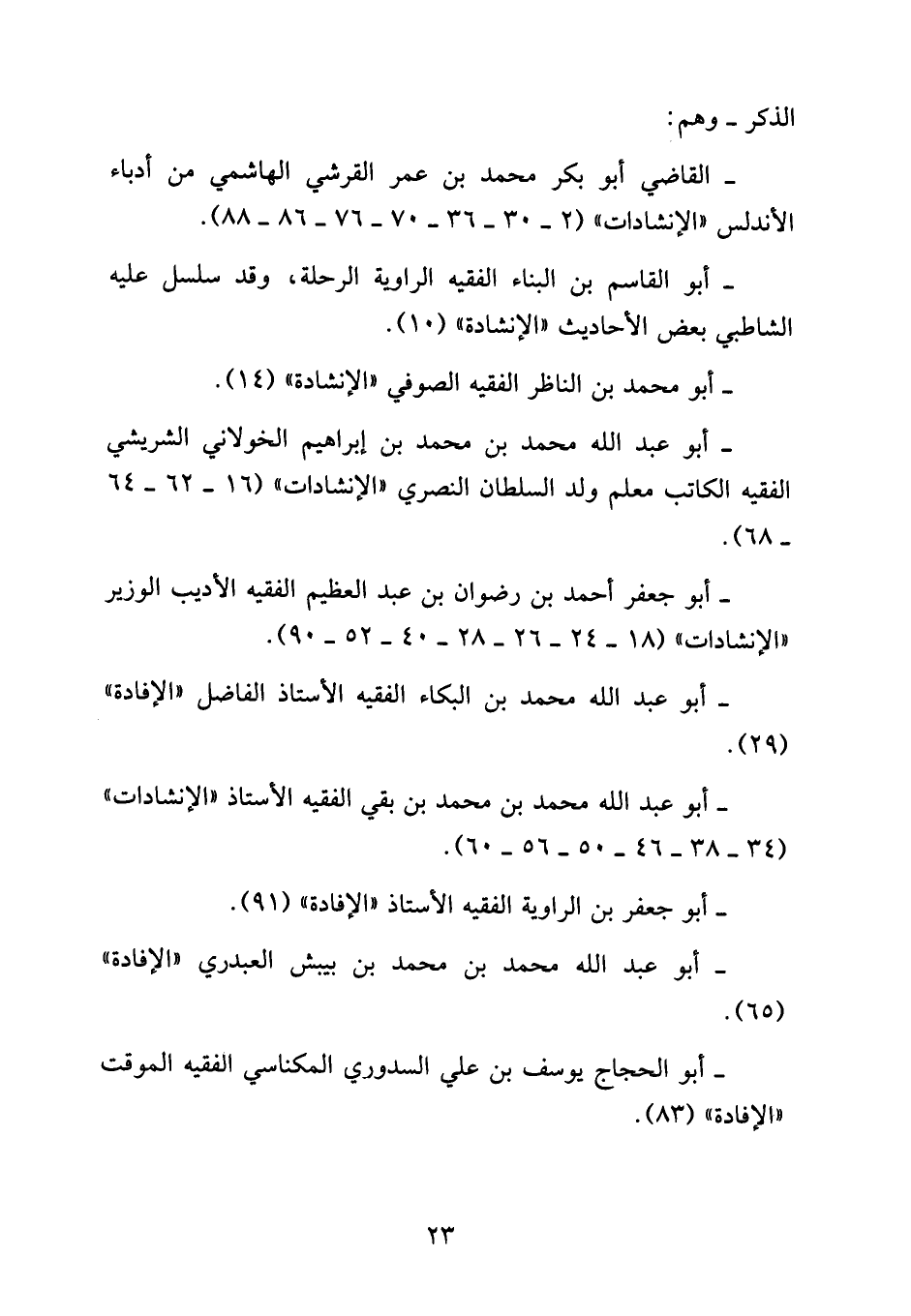 الذكر ـ وهم:

ـ القاضي أبو بكر محمد بن عمر القرشي الهاشمي من أدباء الأندلس «الإنشادات» (٢ ـ ٣٠ ـ ٣٦ ـ ٧٠ ـ ٧٦ ـ ٨٦ ـ ٨٨).

ـ أبو القاسم بن البناء الفقيه الراوية الرحلة، وقد سلسل عليه الشاطبي بعض الأحاديث «الإنشادة» (١٠).

ـ أبو محمد بن الناظر الفقيه الصوفي «الإنشادة» (١٤).

ـ أبو عبد الله محمد بن محمد بن إبراهيم الخولاني الشريشي الفقيه الكاتب معلم ولد السلطان النصري «الإنشادات» (١٦ ـ ٦٢ ـ ٦٤ ـ ٦٨).

ـ أبو جعفر أحمد بن رضوان بن عبد العظيم الفقيه الأديب الوزير «الإنشادات» (١٨ ـ ٢٤ ـ ٢٦ ـ ٢٨ ـ ٤٠ ـ ٥٢ ـ ٩٠).

ـ أبو عبد الله محمد بن البكاء الفقيه الأستاذ الفاضل «الإفادة» (٢٩).

ـ أبو عبد الله محمد بن محمد بن بقي الفقيه الأستاذ «الإنشادات» (٣٤ ـ ٣٨ ـ ٤٦ ـ ٥٠ ـ ٥٦ ـ ٦٠).

ـ أبو جعفر بن الراوية الفقيه الأستاذ «الإفادة» (٩١).

ـ أبو عبد الله محمد بن محمد بن بيبش العبدري «الإفادة» (٦٥).

ـ أبو الحجاج يوسف بن علي السدوري المكناسي الفقيه الموقت «الإفادة» (٨٣).

٢٣